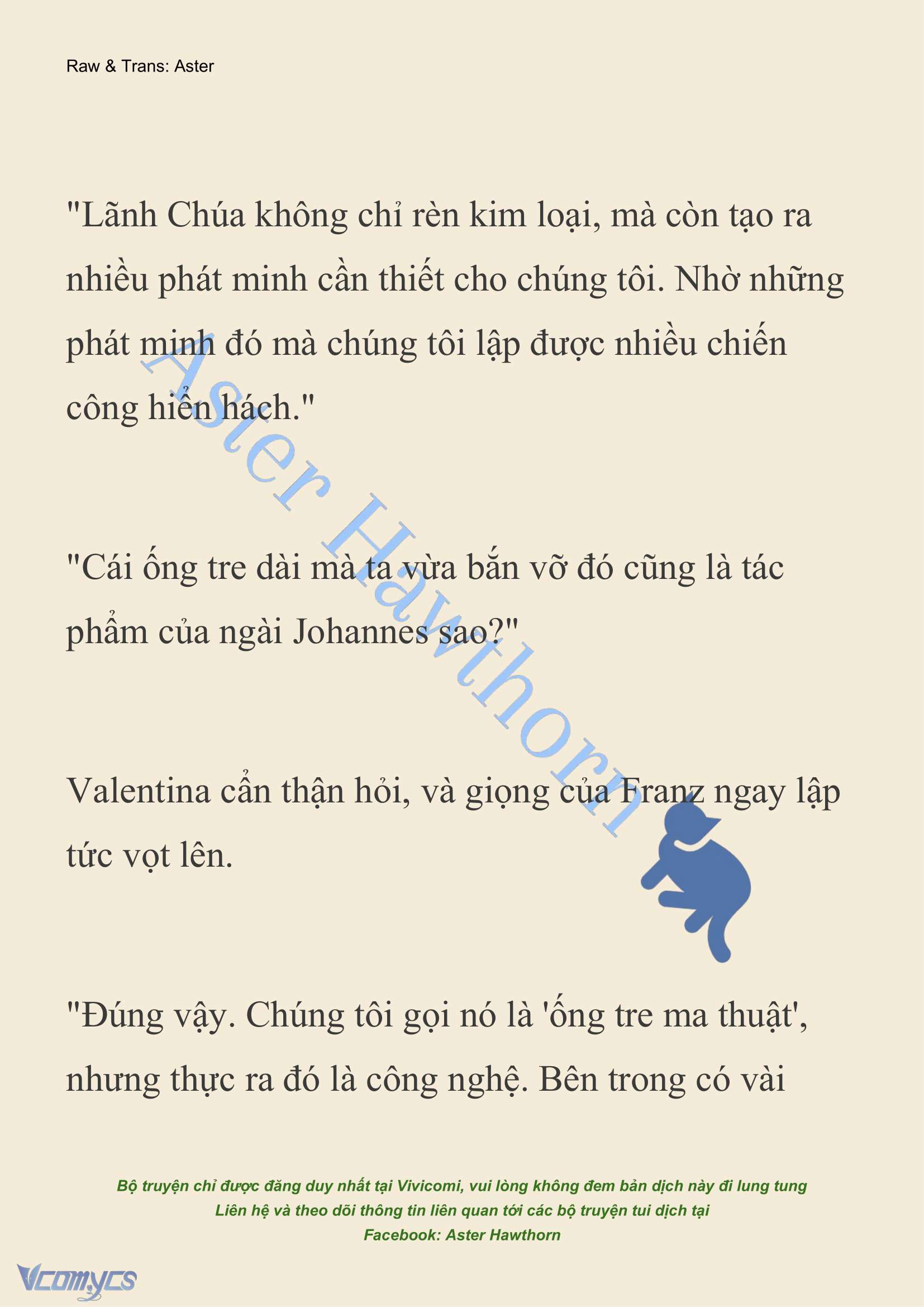 Raw & Trans: Aster

"Lãnh Chúa không chỉ rèn kim loại, mà còn tạo ra nhiều phát minh cần thiết cho chúng tôi. Nhờ những phát minh đó mà chúng tôi lập được nhiều chiến công hiển hách."

"Cái ống tre dài mà ta vừa bắn vỡ đó cũng là tác phẩm của ngài Johannes sao?"

Valentina cẩn thận hỏi, và giọng của Franz ngay lập tức vọt lên.

"Đúng vậy. Chúng tôi gọi nó là 'ống tre ma thuật', nhưng thực ra đó là công nghệ. Bên trong có vài

Aster Hawthorn

Bộ truyện chỉ được đăng duy nhất tại Vivicomi, vui lòng không đem bản dịch này đi lung tung
Liên hệ và theo dõi thông tin liên quan tới các bộ truyện tui dịch tại
Facebook: Aster Hawthorn

Vcomycs